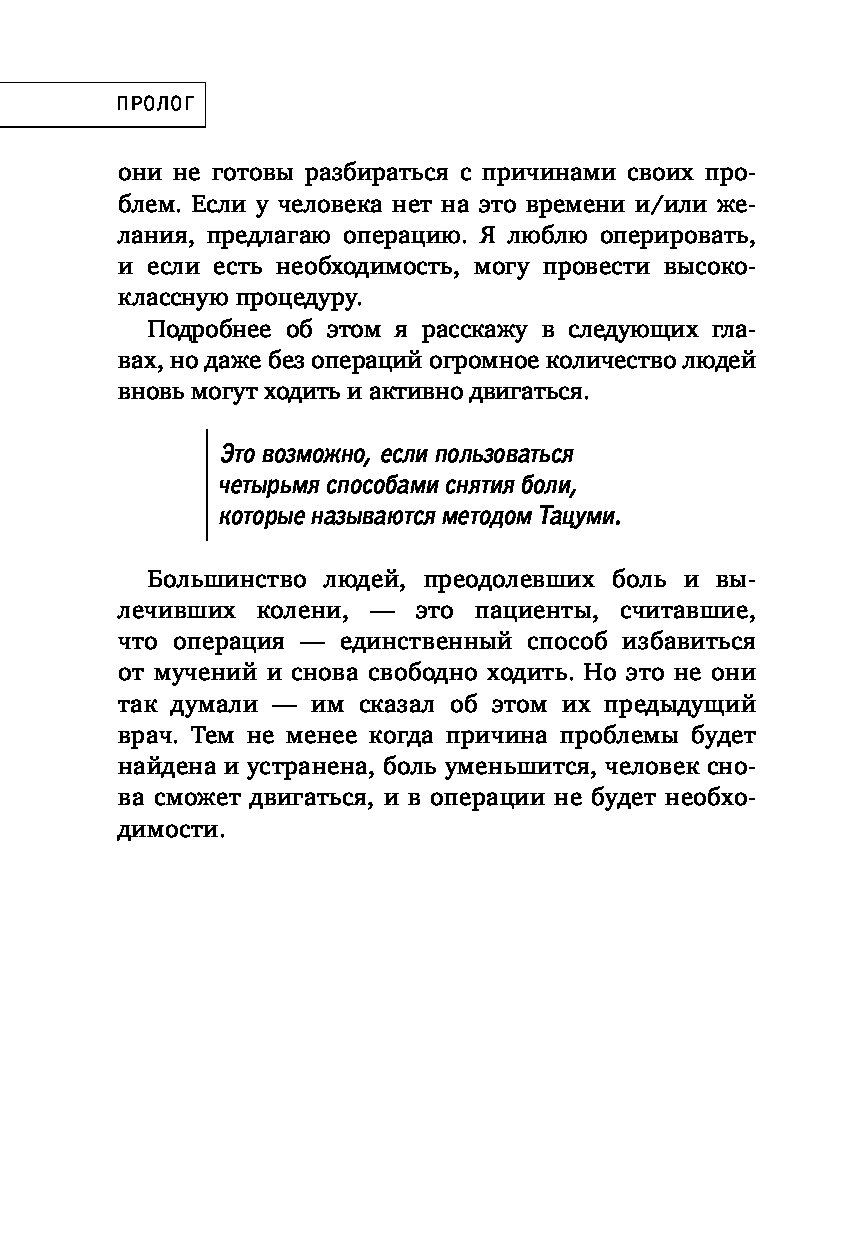 ПРОЛОГ

они не готовы разбираться с причинами своих проблем. Если у человека нет на это времени и/или желания, предлагаю операцию. Я люблю оперировать, и если есть необходимость, могу провести высококлассную процедуру.

Подробнее об этом я расскажу в следующих главах, но даже без операций огромное количество людей вновь могут ходить и активно двигаться.

Это возможно, если пользоваться четырьмя способами снятия боли, которые называются методом Тацуми.

Большинство людей, преодолевших боль и вылечивших колени, — это пациенты, считавшие, что операция — единственный способ избавиться от мучений и снова свободно ходить. Но это не они так думали — им сказал об этом их предыдущий врач. Тем не менее когда причина проблемы будет найдена и устранена, боль уменьшится, человек снова сможет двигаться, и в операции не будет необходимости.